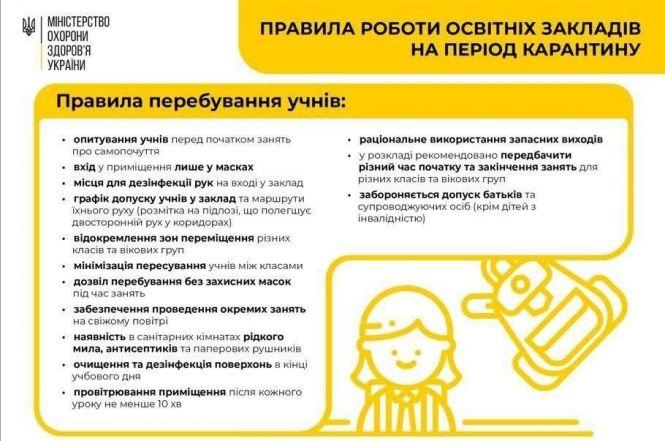 МІНІСТЕРСТВО ОХОРОНИ ЗДОРОВ'Я УКРАЇНИ

ПРАВИЛА РОБОТИ ОСВІТНІХ ЗАКЛАДІВ НА ПЕРІОД КАРАНТИНУ

Правила перебування учнів:

• опитування учнів перед початком занять про самопочуття
• вхід у приміщення лише у масках
• місця для дезінфекції рук на вході у заклад
• графік допуску учнів у заклад та маршрути їхнього руху (розмітка на підлозі, що полегшує двосторонній рух у коридорах)
• відокремлення зон переміщення різних класів та вікових груп
• мінімізація пересування учнів між класами
• дозвіл перебування без захисних масок під час занять
• забезпечення проведення окремих занять на свіжому повітрі
• наявність в санітарних кімнатах рідкого мила, антисептиків та паперових рушників
• очищення та дезінфекція поверхонь в кінці учбового дня
• провітрювання приміщення після кожного уроку не менше 10 хв

• раціональне використання запасних виходів
• у розкладі рекомендовано передбачити різний час початку та закінчення занять для різних класів та вікових груп
• забороняється допуск батьків та супроводжуючих осіб (крім дітей з інвалідністю)